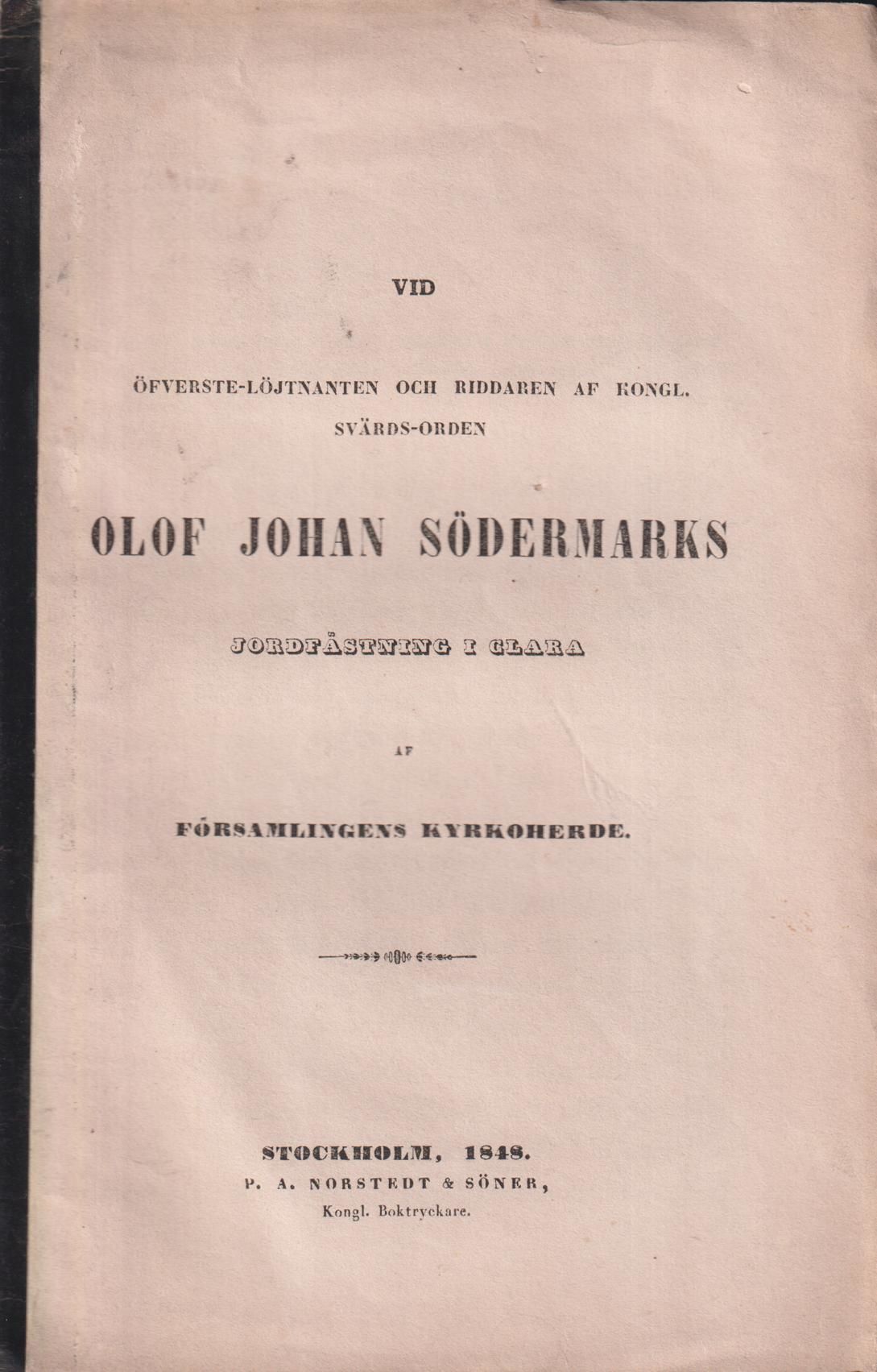 VID

ÖFVERSTE-LÖJTNANTEN OCH RIDDAREN AF KONGL. SVÄRDS-ORDEN

OLOF JOHAN SÖDERMARKS

JORDFÄSTNING I CLARA

AF

FÖRSAMLINGENS KYRKOHERDE.

STOCKHOLM, 1848.
P. A. NORSTEDT & SÖNER,
Kongl. Boktryckare.